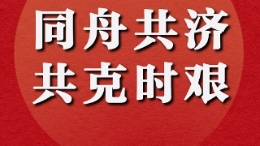 同舟共济
共克时艰